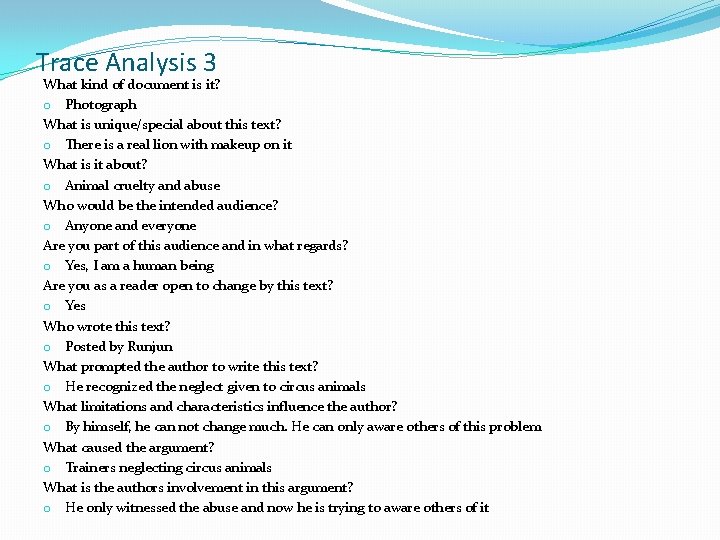 Trace Analysis 3

What kind of document is it?

o Photograph

What is unique/special about this text?

o There is a real lion with makeup on it

What is it about?

o Animal cruelty and abuse

Who would be the intended audience?

o Anyone and everyone

Are you part of this audience and in what regards?

o Yes, I am a human being

Are you as a reader open to change by this text?

o Yes

Who wrote this text?

o Posted by Runjun

What prompted the author to write this text?

o He recognized the neglect given to circus animals

What limitations and characteristics influence the author?

o By himself, he can not change much. He can only aware others of this problem

What caused the argument?

o Trainers neglecting circus animals

What is the authors involvement in this argument?

o He only witnessed the abuse and now he is trying to aware others of it